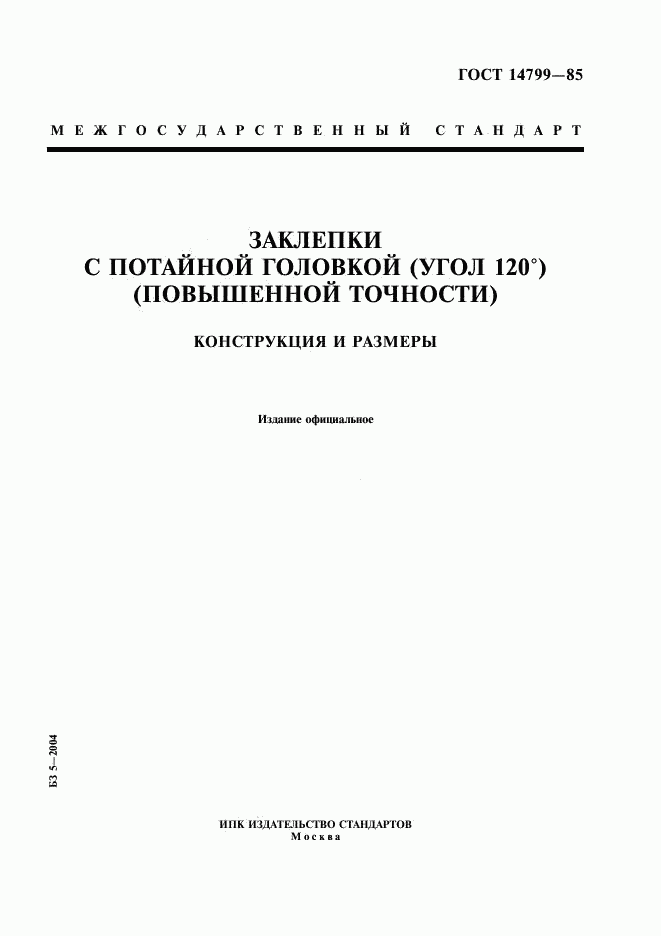 ГОСТ 14799—85

МЕЖГОСУДАРСТВЕННЫЙ СТАНДАРТ

ЗАКЛЕПКИ
С ПОТАЙНОЙ ГОЛОВКОЙ (УГОЛ 120°)
(ПОВЫШЕННОЙ ТОЧНОСТИ)

КОНСТРУКЦИЯ И РАЗМЕРЫ

Издание официальное

БЗ 5—2004

ИПК ИЗДАТЕЛЬСТВО СТАНДАРТОВ
Москва